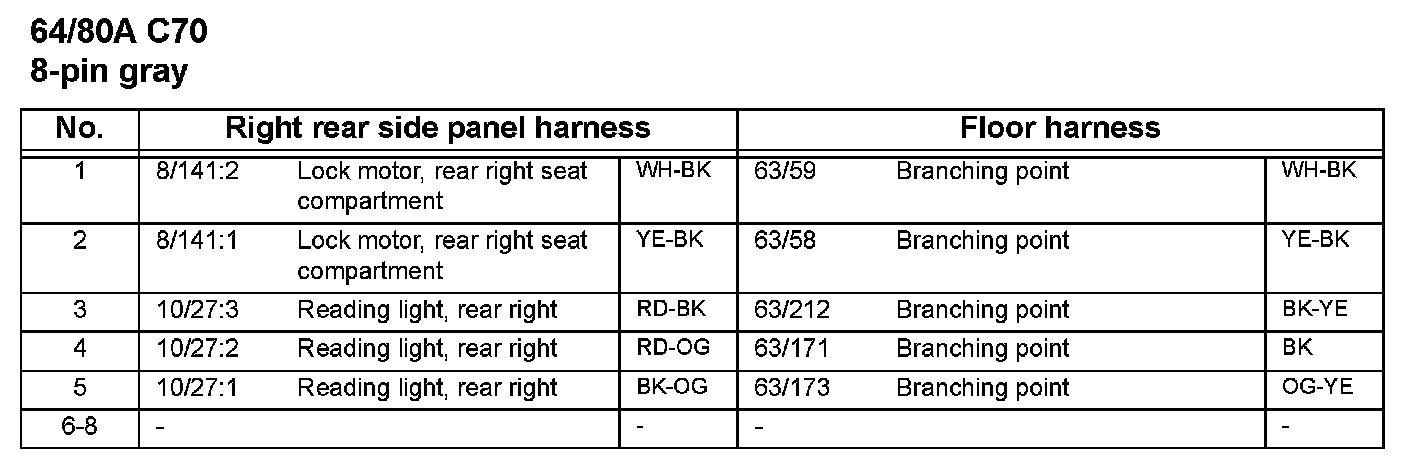 64/80A C70
8-pin gray

| No. | Right rear side panel harness | | | Floor harness | | |
|---|---|---|---|---|---|---|
| 1 | 8/141:2 | Lock motor, rear right seat compartment | WH-BK | 63/59 | Branching point | WH-BK |
| 2 | 8/141:1 | Lock motor, rear right seat compartment | YE-BK | 63/58 | Branching point | YE-BK |
| 3 | 10/27:3 | Reading light, rear right | RD-BK | 63/212 | Branching point | BK-YE |
| 4 | 10/27:2 | Reading light, rear right | RD-OG | 63/171 | Branching point | BK |
| 5 | 10/27:1 | Reading light, rear right | BK-OG | 63/173 | Branching point | OG-YE |
| 6-8 | - | | - | - | | - |